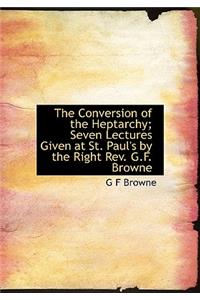 The Conversion of the Heptarchy; Seven Lectures Given at St. Paul's by the Right Rev. G.F. Browne

G F Browne